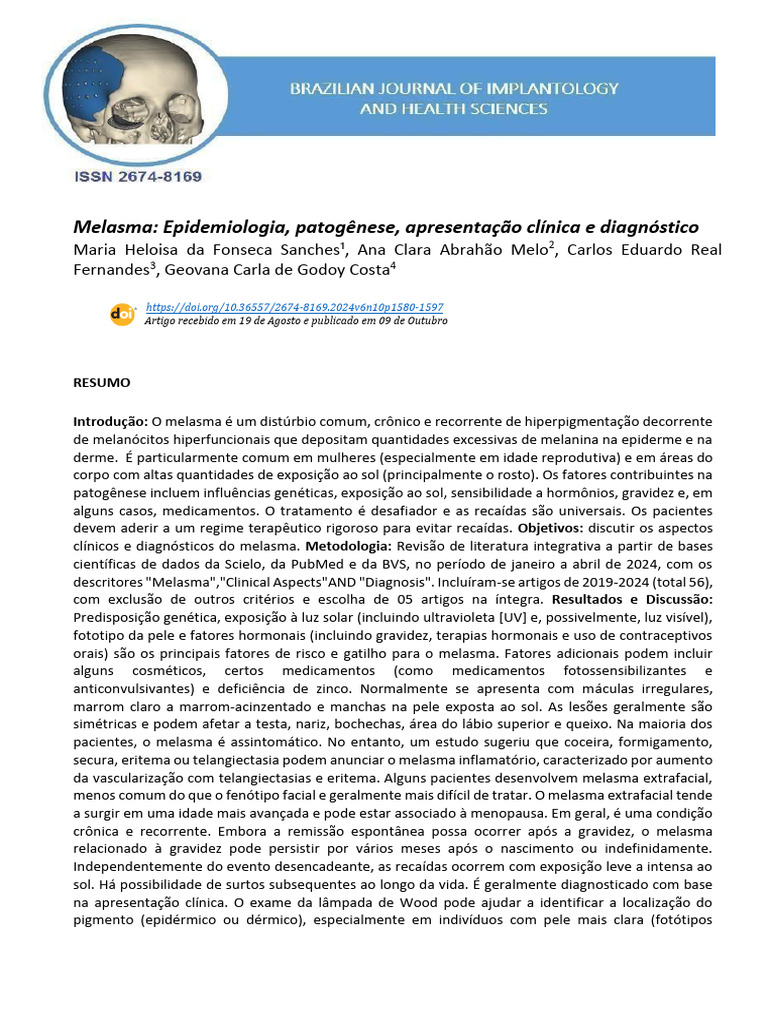 BRAZILIAN JOURNAL OF IMPLANTOLOGY AND HEALTH SCIENCES

ISSN 2674-8169

Melasma: Epidemiologia, patogênese, apresentação clínica e diagnóstico

Maria Heloisa da Fonseca Sanches$^1$, Ana Clara Abrahão Melo$^2$, Carlos Eduardo Real Fernandes$^3$, Geovana Carla de Godoy Costa$^4$

doi https://doi.org/10.36557/2674-8169.2024v6n10p1580-1597
Artigo recebido em 19 de Agosto e publicado em 09 de Outubro

RESUMO

Introdução: O melasma é um distúrbio comum, crônico e recorrente de hiperpigmentação decorrente de melanócitos hiperfuncionais que depositam quantidades excessivas de melanina na epiderme e na derme. É particularmente comum em mulheres (especialmente em idade reprodutiva) e em áreas do corpo com altas quantidades de exposição ao sol (principalmente o rosto). Os fatores contribuintes na patogênese incluem influências genéticas, exposição ao sol, sensibilidade a hormônios, gravidez e, em alguns casos, medicamentos. O tratamento é desafiador e as recaídas são universais. Os pacientes devem aderir a um regime terapêutico rigoroso para evitar recaídas. Objetivos: discutir os aspectos clínicos e diagnósticos do melasma. Metodologia: Revisão de literatura integrativa a partir de bases científicas de dados da Scielo, da PubMed e da BVS, no período de janeiro a abril de 2024, com os descritores "Melasma","Clinical Aspects"AND "Diagnosis". Incluíram-se artigos de 2019-2024 (total 56), com exclusão de outros critérios e escolha de 05 artigos na íntegra. Resultados e Discussão: Predisposição genética, exposição à luz solar (incluindo ultravioleta [UV] e, possivelmente, luz visível), fototipo da pele e fatores hormonais (incluindo gravidez, terapias hormonais e uso de contraceptivos orais) são os principais fatores de risco e gatilho para o melasma. Fatores adicionais podem incluir alguns cosméticos, certos medicamentos (como medicamentos fotossensibilizantes e anticonvulsivantes) e deficiência de zinco. Normalmente se apresenta com máculas irregulares, marrom claro a marrom-acinzentado e manchas na pele exposta ao sol. As lesões geralmente são simétricas e podem afetar a testa, nariz, bochechas, área do lábio superior e queixo. Na maioria dos pacientes, o melasma é assintomático. No entanto, um estudo sugeriu que coceira, formigamento, secura, eritema ou telangiectasia podem anunciar o melasma inflamatório, caracterizado por aumento da vascularização com telangiectasias e eritema. Alguns pacientes desenvolvem melasma extrafacial, menos comum do que o fenótipo facial e geralmente mais difícil de tratar. O melasma extrafacial tende a surgir em uma idade mais avançada e pode estar associado à menopausa. Em geral, é uma condição crônica e recorrente. Embora a remissão espontânea possa ocorrer após a gravidez, o melasma relacionado à gravidez pode persistir por vários meses após o nascimento ou indefinidamente. Independentemente do evento desencadeante, as recaídas ocorrem com exposição leve a intensa ao sol. Há possibilidade de surtos subsequentes ao longo da vida. É geralmente diagnosticado com base na apresentação clínica. O exame da lâmpada de Wood pode ajudar a identificar a localização do pigmento (epidérmico ou dérmico), especialmente em indivíduos com pele mais clara (fotótipos